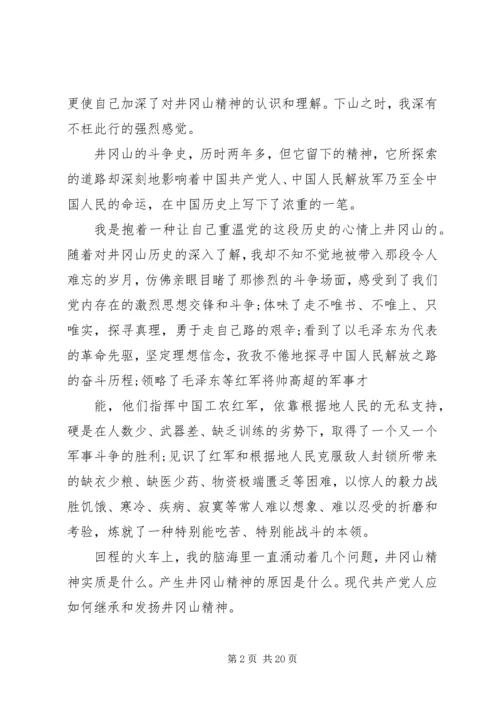 更使自己加深了对井冈山精神的认识和理解。下山之时，我深有不枉此行的强烈感觉。

井冈山的斗争史，历时两年多，但它留下的精神，它所探索的道路却深刻地影响着中国共产党人、中国人民解放军乃至全中国人民的命运，在中国历史上写下了浓重的一笔。

我是抱着一种让自己重温党的这段历史的心情上井冈山的。随着对井冈山历史的深入了解，我却不知不觉地被带入那段令人难忘的岁月，仿佛亲眼目睹了那惨烈的斗争场面，感受到了我们党内存在的激烈思想交锋和斗争；体味了走不唯书、不唯上、只唯实，探寻真理，勇于走自己路的艰辛；看到了以毛泽东为代表的革命先驱，坚定理想信念，孜孜不倦地探寻中国人民解放之路的奋斗历程；领略了毛泽东等红军将帅高超的军事才

能，他们指挥中国工农红军，依靠根据地人民的无私支持，硬是在人数少、武器差、缺乏训练的劣势下，取得了一个又一个军事斗争的胜利；见识了红军和根据地人民克服敌人封锁所带来的缺衣少粮、缺医少药、物资极端匮乏等困难，以惊人的毅力战胜饥饿、寒冷、疾病、寂寞等常人难以想象、难以忍受的折磨和考验，炼就了一种特别能吃苦、特别能战斗的本领。

回程的火车上，我的脑海里一直涌动着几个问题，井冈山精神实质是什么。产生井冈山精神的原因是什么。现代共产党人应如何继承和发扬井冈山精神。

第 2 页 共 20 页